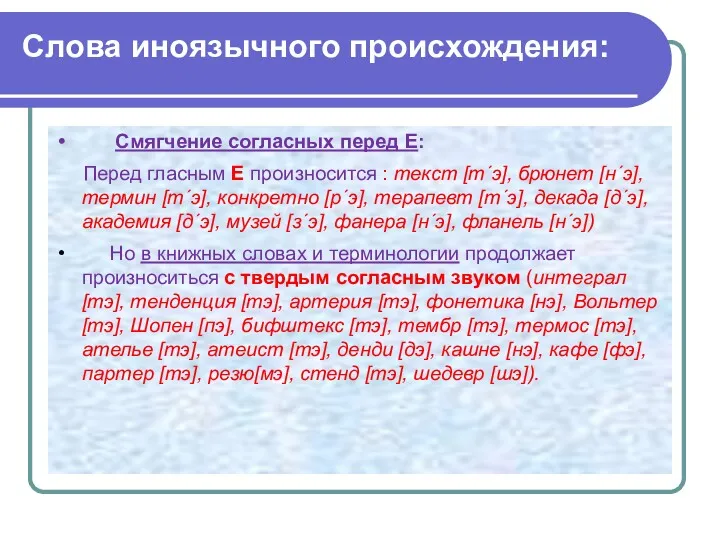 Слова иноязычного происхождения:

• Смягчение согласных перед Е:

Перед гласным Е произносится : текст [т´э], брюнет [н´э], термин [т´э], конкретно [р´э], терапевт [т´э], декада [д´э], академия [д´э], музей [з´э], фанера [н´э], фланель [н´э])

• Но в книжных словах и терминологии продолжает произноситься с твердым согласным звуком (интеграл [тэ], тенденция [тэ], артерия [тэ], фонетика [нэ], Вольтер [тэ], Шопен [пэ], бифштекс [тэ], тембр [тэ], термос [тэ], ателье [тэ], атеист [тэ], денди [дэ], кашне [нэ], кафе [фэ], партер [тэ], резю[мэ], стенд [тэ], шедевр [шэ]).